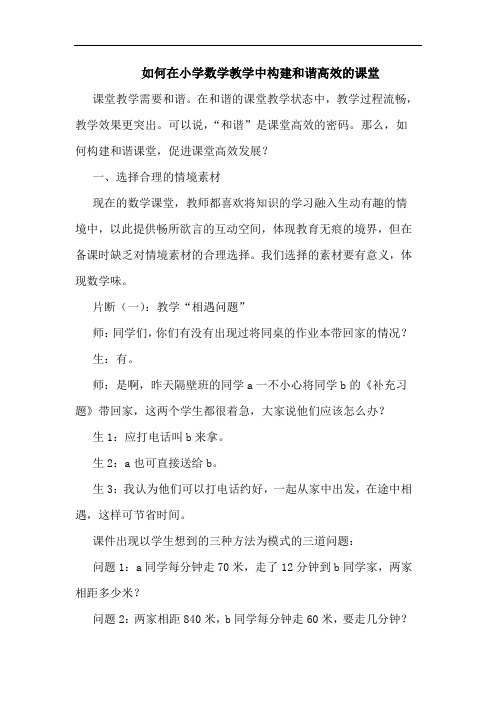 如何在小学数学教学中构建和谐高效的课堂

课堂教学需要和谐。在和谐的课堂教学状态中，教学过程流畅，教学效果更突出。可以说，“和谐”是课堂高效的密码。那么，如何构建和谐课堂，促进课堂高效发展？

一、选择合理的情境素材

现在的数学课堂，教师都喜欢将知识的学习融入生动有趣的情境中，以此提供畅所欲言的互动空间，体现教育无痕的境界，但在备课时缺乏对情境素材的合理选择。我们选择的素材要有意义，体现数学味。

片断（一）：教学“相遇问题”

师：同学们，你们有没有出现过将同桌的作业本带回家的情况？

生：有。

师：是啊，昨天隔壁班的同学 a 一不小心将同学 b 的《补充习题》带回家，这两个学生都很着急，大家说他们应该怎么办？

生 1：应打电话叫 b 来拿。

生 2：a 也可直接送给 b。

生 3：我认为他们可以打电话约好，一起从家中出发，在途中相遇，这样可节省时间。

课件出现以学生想到的三种方法为模式的三道问题：

问题 1：a 同学每分钟走 70 米，走了 12 分钟到 b 同学家，两家相距多少米？

问题 2：两家相距 840 米，b 同学每分钟走 60 米，要走几分钟？